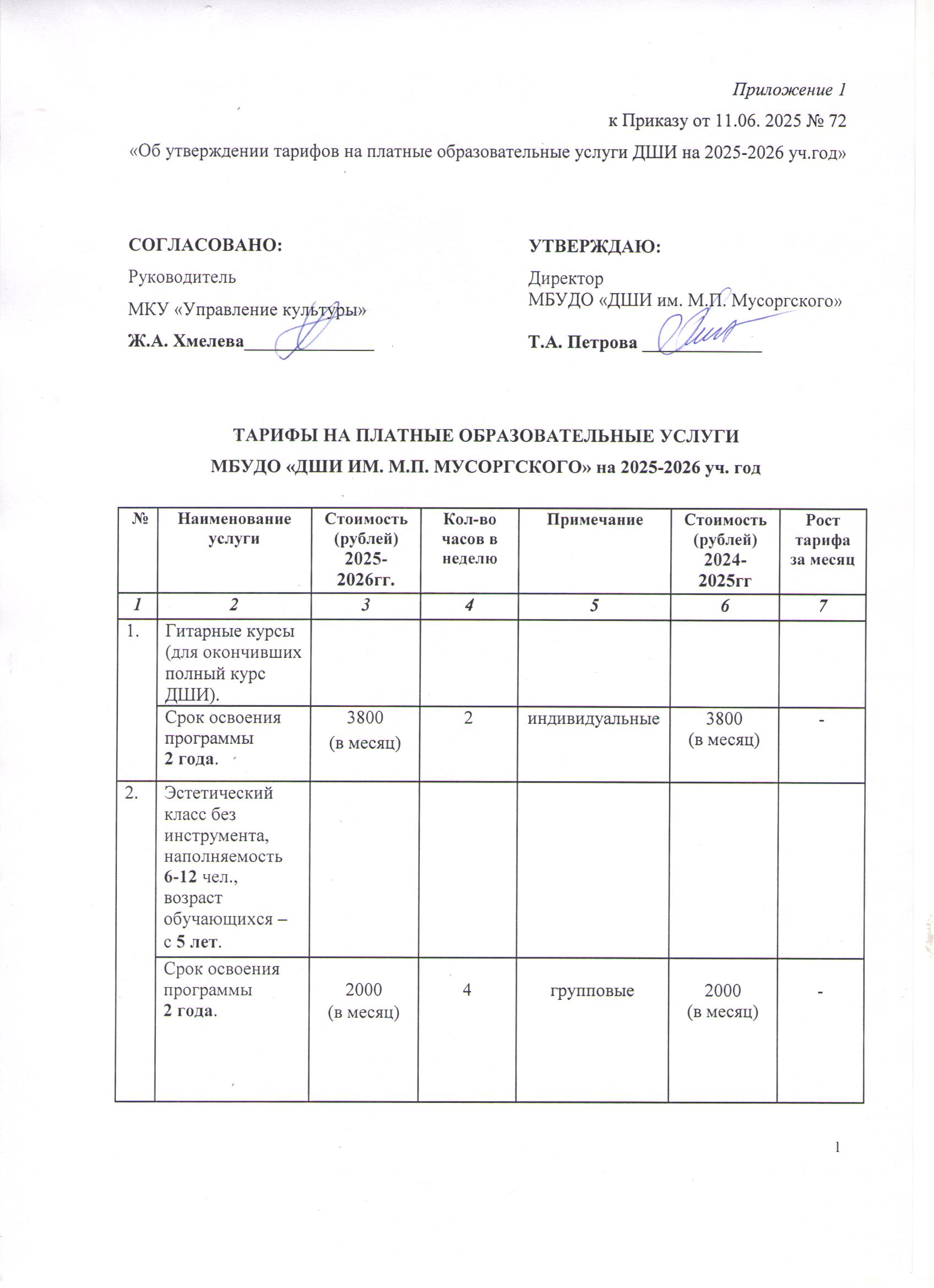 Приложение 1
к Приказу от 11.06. 2025 № 72
«Об утверждении тарифов на платные образовательные услуги ДШИ на 2025-2026 уч.год»

СОГЛАСОВАНО:
Руководитель
МКУ «Управление культуры»
Ж.А. Хмелева______________

УТВЕРЖДАЮ:
Директор
МБУДО «ДШИ им. М.П. Мусоргского»
Т.А. Петрова _____________

ТАРИФЫ НА ПЛАТНЫЕ ОБРАЗОВАТЕЛЬНЫЕ УСЛУГИ
МБУДО «ДШИ ИМ. М.П. МУСОРГСКОГО» на 2025-2026 уч. год

| № | Наименование услуги | Стоимость (рублей) 2025-2026гг. | Кол-во часов в неделю | Примечание | Стоимость (рублей) 2024-2025гг | Рост тарифа за месяц |
|---|---|---|---|---|---|---|
| 1 | 2 | 3 | 4 | 5 | 6 | 7 |
| 1. | Гитарные курсы (для окончивших полный курс ДШИ). | | | | | |
| | Срок освоения программы 2 года. | 3800 (в месяц) | 2 | индивидуальные | 3800 (в месяц) | - |
| 2. | Эстетический класс без инструмента, наполняемость 6-12 чел., возраст обучающихся – с 5 лет. | | | | | |
| | Срок освоения программы 2 года. | 2000 (в месяц) | 4 | групповые | 2000 (в месяц) | - |

1